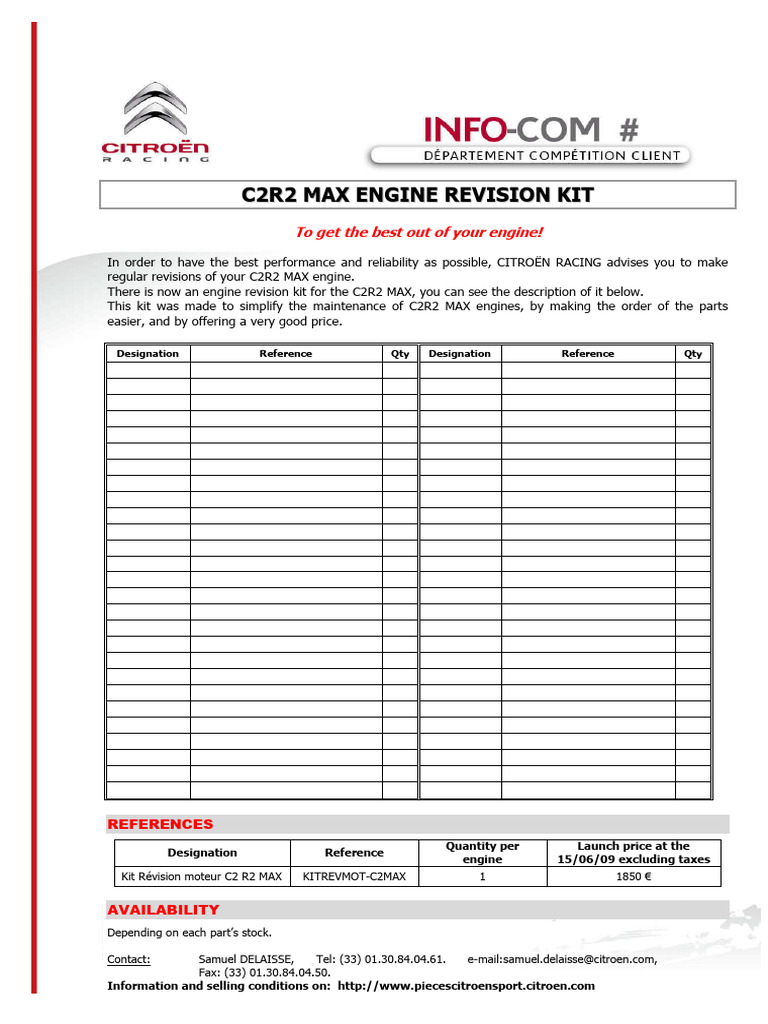 CITROËN
RACING

INFO-COM #
DÉPARTEMENT COMPÉTITION CLIENT

C2R2 MAX ENGINE REVISION KIT

To get the best out of your engine!

In order to have the best performance and reliability as possible, CITROËN RACING advises you to make regular revisions of your C2R2 MAX engine.
There is now an engine revision kit for the C2R2 MAX, you can see the description of it below.
This kit was made to simplify the maintenance of C2R2 MAX engines, by making the order of the parts easier, and by offering a very good price.

| Designation | Reference | Qty | Designation | Reference | Qty |
|---|---|---|---|---|---|
| | | | | | |

REFERENCES

| Designation | Reference | Quantity per engine | Launch price at the 15/06/09 excluding taxes |
|---|---|---|---|
| Kit Révision moteur C2 R2 MAX | KITREVMOT-C2MAX | 1 | 1850 € |

AVAILABILITY

Depending on each part's stock.

Contact: Samuel DELAISSE, Tel: (33) 01.30.84.04.61. e-mail:samuel.delaisse@citroen.com,
Fax: (33) 01.30.84.04.50.
Information and selling conditions on: http://www.piecescitroensport.citroen.com